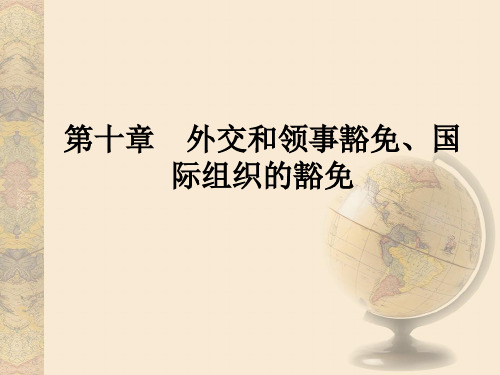 第十章　外交和领事豁免、国际组织的豁免